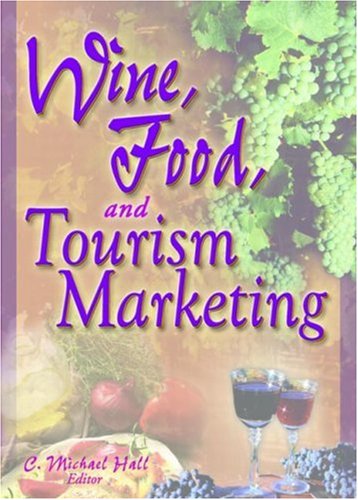 Wine, Food, and Tourism Marketing

C. Michael Hall
Editor